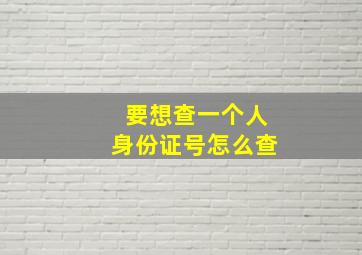 要想查一个人
身份证号怎么查